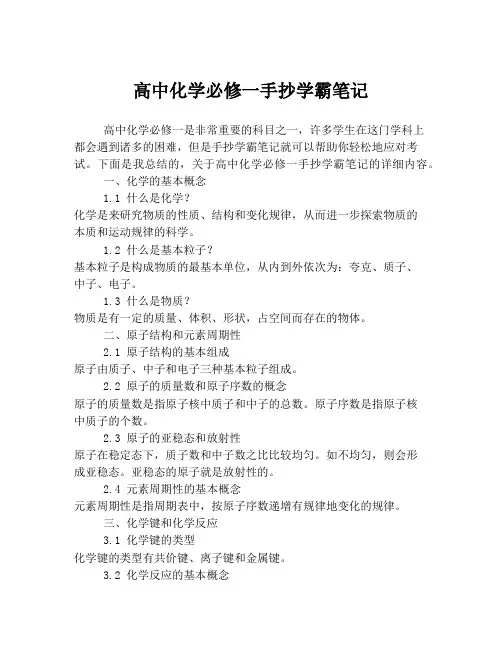 高中化学必修一手抄学霸笔记

高中化学必修一是非常重要的科目之一，许多学生在这门学科上都会遇到诸多的困难，但是手抄学霸笔记就可以帮助你轻松地应对考试。下面是我总结的，关于高中化学必修一手抄学霸笔记的详细内容。

一、化学的基本概念

1.1 什么是化学？

化学是来研究物质的性质、结构和变化规律，从而进一步探索物质的本质和运动规律的科学。

1.2 什么是基本粒子？

基本粒子是构成物质的最基本单位，从内到外依次为：夸克、质子、中子、电子。

1.3 什么是物质？

物质是有一定的质量、体积、形状，占空间而存在的物体。

二、原子结构和元素周期性

2.1 原子结构的基本组成

原子由质子、中子和电子三种基本粒子组成。

2.2 原子的质量数和原子序数的概念

原子的质量数是指原子核中质子和中子的总数。原子序数是指原子核中质子的个数。

2.3 原子的亚稳态和放射性

原子在稳定态下，质子数和中子数之比比较均匀。如不均匀，则会形成亚稳态。亚稳态的原子就是放射性的。

2.4 元素周期性的基本概念

元素周期性是指周期表中，按原子序数递增有规律地变化的规律。

三、化学键和化学反应

3.1 化学键的类型

化学键的类型有共价键、离子键和金属键。

3.2 化学反应的基本概念